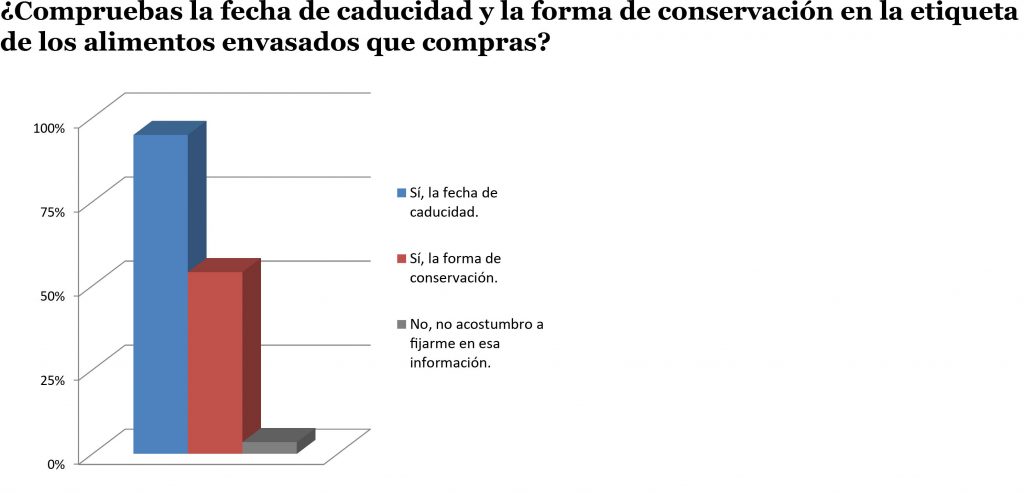 ¿Compruebas la fecha de caducidad y la forma de conservación en la etiqueta de los alimentos envasados que compras?

100%
75%
50%
25%
0%

Sí, la fecha de caducidad.
Sí, la forma de conservación.
No, no acostumbro a fijarme en esa información.